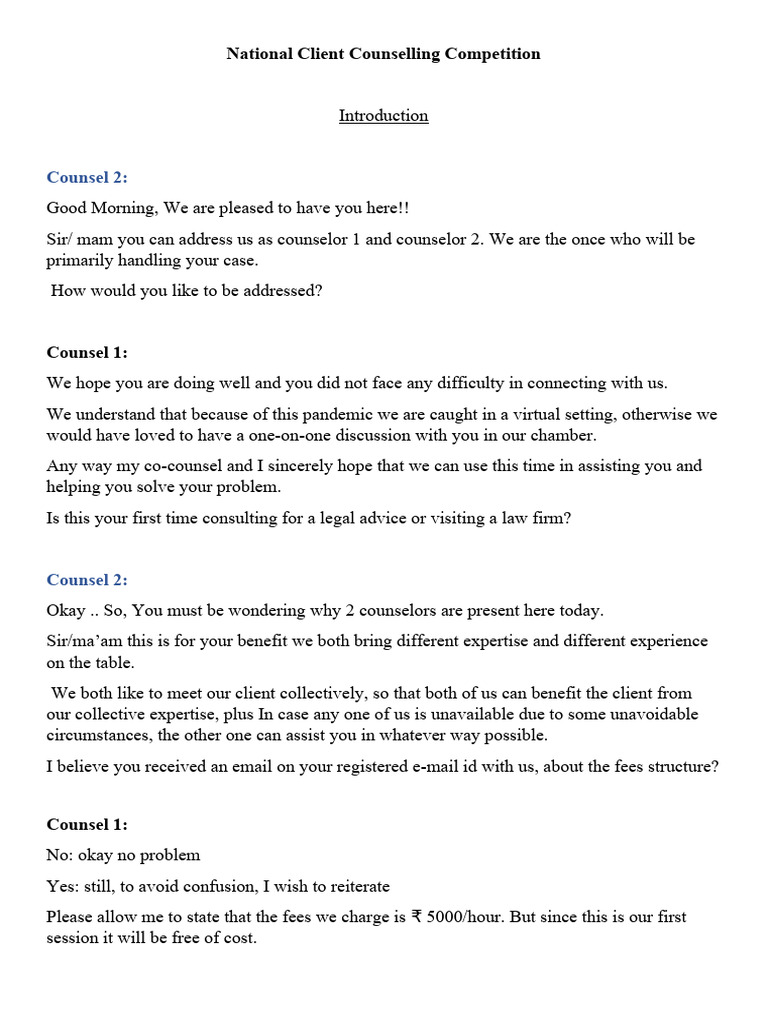 National Client Counselling Competition

Introduction

Counsel 2:

Good Morning, We are pleased to have you here!!

Sir/ mam you can address us as counselor 1 and counselor 2. We are the once who will be primarily handling your case.

How would you like to be addressed?

Counsel 1:

We hope you are doing well and you did not face any difficulty in connecting with us.

We understand that because of this pandemic we are caught in a virtual setting, otherwise we would have loved to have a one-on-one discussion with you in our chamber.

Any way my co-counsel and I sincerely hope that we can use this time in assisting you and helping you solve your problem.

Is this your first time consulting for a legal advice or visiting a law firm?

Counsel 2:

Okay .. So, You must be wondering why 2 counselors are present here today.

Sir/ma'am this is for your benefit we both bring different expertise and different experience on the table.

We both like to meet our client collectively, so that both of us can benefit the client from our collective expertise, plus In case any one of us is unavailable due to some unavoidable circumstances, the other one can assist you in whatever way possible.

I believe you received an email on your registered e-mail id with us, about the fees structure?

Counsel 1:

No: okay no problem

Yes: still, to avoid confusion, I wish to reiterate

Please allow me to state that the fees we charge is ₹ 5000/hour. But since this is our first session it will be free of cost.